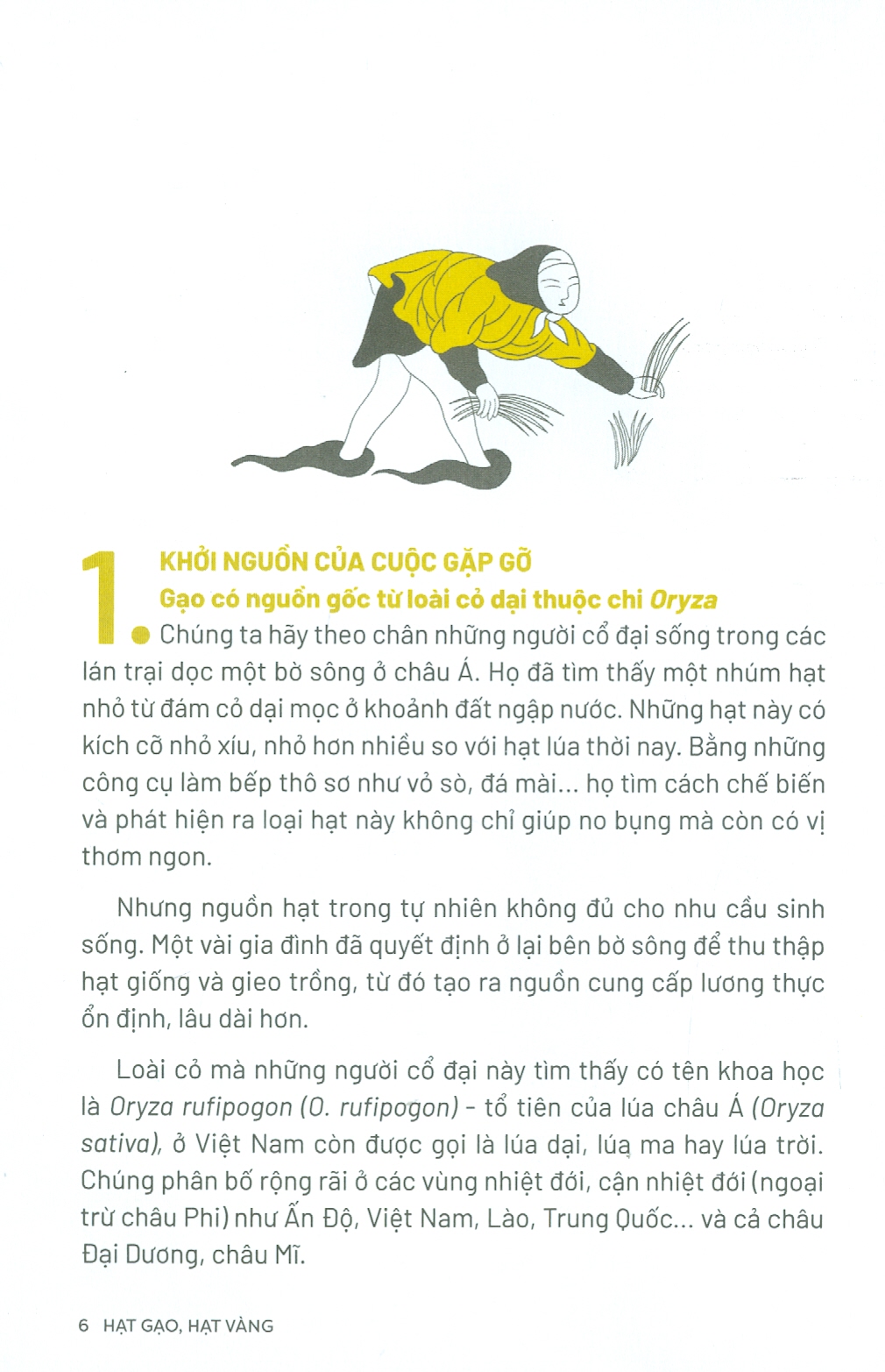 1. KHỞI NGUỒN CỦA CUỘC GẶP GỠ
Gạo có nguồn gốc từ loài cỏ dại thuộc chi Oryza

Chúng ta hãy theo chân những người cổ đại sống trong các lán trại dọc một bờ sông ở châu Á. Họ đã tìm thấy một nhúm hạt nhỏ từ đám cỏ dại mọc ở khoảnh đất ngập nước. Những hạt này có kích cỡ nhỏ xíu, nhỏ hơn nhiều so với hạt lúa thời nay. Bằng những công cụ làm bếp thô sơ như vỏ sò, đá mài... họ tìm cách chế biến và phát hiện ra loại hạt này không chỉ giúp no bụng mà còn có vị thơm ngon.

Nhưng nguồn hạt trong tự nhiên không đủ cho nhu cầu sinh sống. Một vài gia đình đã quyết định ở lại bên bờ sông để thu thập hạt giống và gieo trồng, từ đó tạo ra nguồn cung cấp lương thực ổn định, lâu dài hơn.

Loài cỏ mà những người cổ đại này tìm thấy có tên khoa học là Oryza rufipogon (O. rufipogon) - tổ tiên của lúa châu Á (Oryza sativa), ở Việt Nam còn được gọi là lúa dại, lúạ ma hay lúa trời. Chúng phân bố rộng rãi ở các vùng nhiệt đới, cận nhiệt đới (ngoại trừ châu Phi) như Ấn Độ, Việt Nam, Lào, Trung Quốc... và cả châu Đại Dương, châu Mĩ.

6 HẠT GẠO, HẠT VÀNG